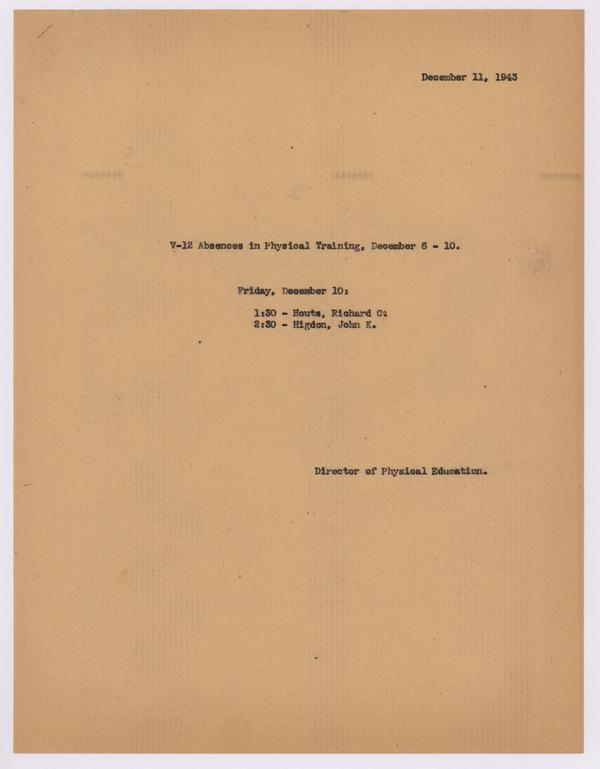 December 11, 1943

V-12 Absences in Physical Training, December 6 - 10.

Friday, December 10:

1:30 - Houts, Richard C.
2:30 - Higdon, John K.

Director of Physical Education.